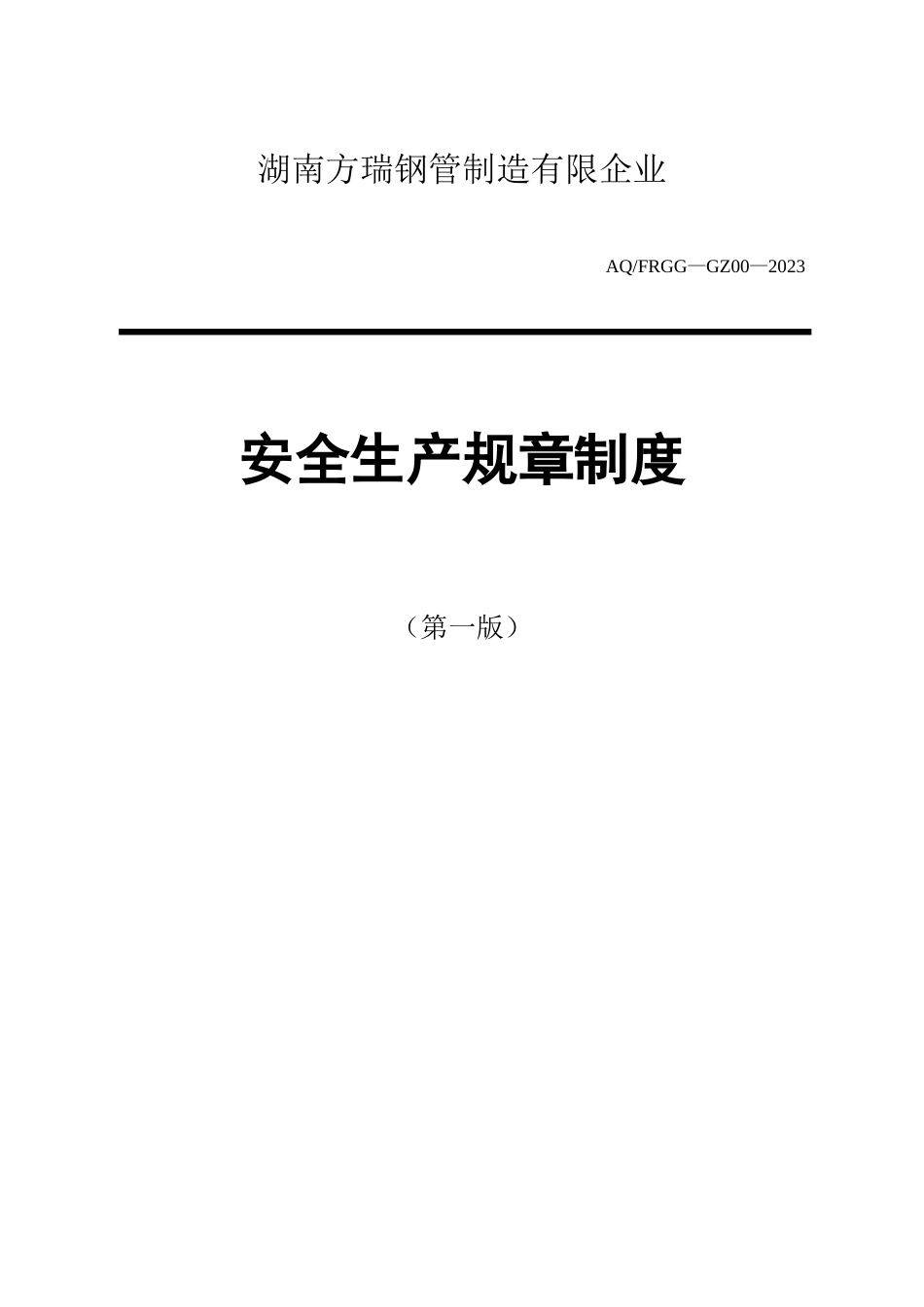 湖南方瑞钢管制造有限企业

AQ/FRGG—GZ00—2023

安全生产规章制度

（第一版）